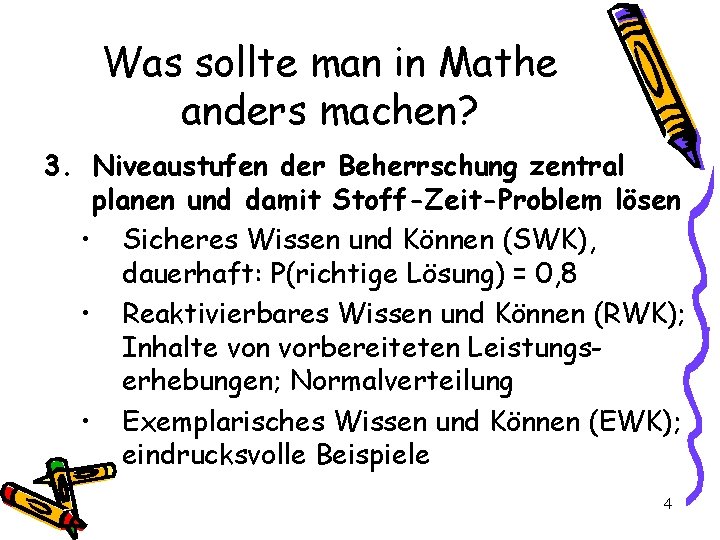 Was sollte man in Mathe anders machen?

3. Niveaustufen der Beherrschung zentral planen und damit Stoff-Zeit-Problem lösen

• Sicheres Wissen und Können (SWK), dauerhaft: P(richtige Lösung) = 0,8

• Reaktivierbares Wissen und Können (RWK); Inhalte von vorbereiteten Leistungserhebungen; Normalverteilung

• Exemplarisches Wissen und Können (EWK); eindrucksvolle Beispiele

4